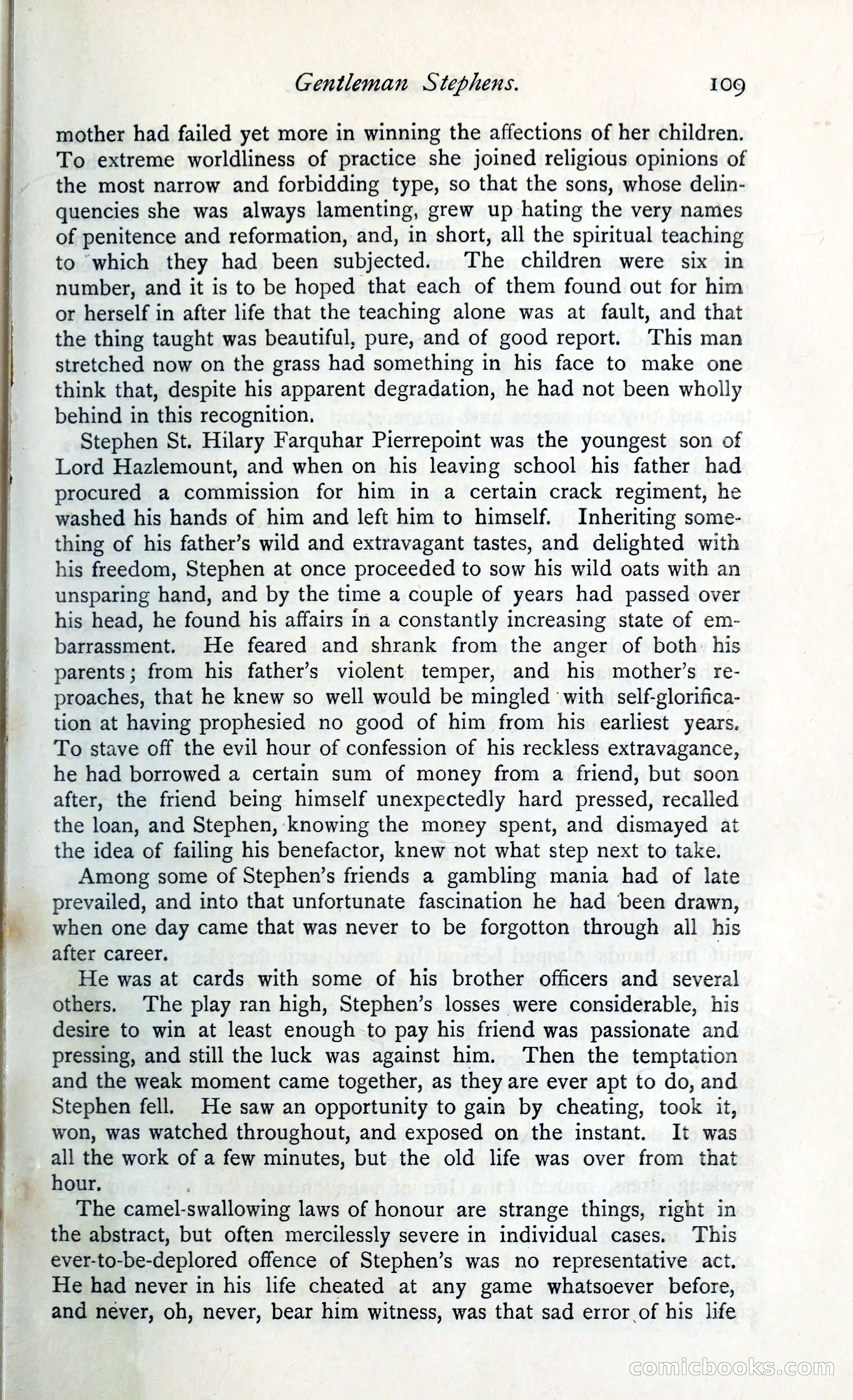 Gentleman Stephens. 109

mother had failed yet more in winning the affections of her children. To extreme worldliness of practice she joined religious opinions of the most narrow and forbidding type, so that the sons, whose delinquencies she was always lamenting, grew up hating the very names of penitence and reformation, and, in short, all the spiritual teaching to which they had been subjected. The children were six in number, and it is to be hoped that each of them found out for him or herself in after life that the teaching alone was at fault, and that the thing taught was beautiful, pure, and of good report. This man stretched now on the grass had something in his face to make one think that, despite his apparent degradation, he had not been wholly behind in this recognition.

Stephen St. Hilary Farquhar Pierrepoint was the youngest son of Lord Hazlemount, and when on his leaving school his father had procured a commission for him in a certain crack regiment, he washed his hands of him and left him to himself. Inheriting something of his father's wild and extravagant tastes, and delighted with his freedom, Stephen at once proceeded to sow his wild oats with an unsparing hand, and by the time a couple of years had passed over his head, he found his affairs in a constantly increasing state of embarrassment. He feared and shrank from the anger of both his parents; from his father's violent temper, and his mother's reproaches, that he knew so well would be mingled with self-glorification at having prophesied no good of him from his earliest years. To stave off the evil hour of confession of his reckless extravagance, he had borrowed a certain sum of money from a friend, but soon after, the friend being himself unexpectedly hard pressed, recalled the loan, and Stephen, knowing the money spent, and dismayed at the idea of failing his benefactor, knew not what step next to take.

Among some of Stephen's friends a gambling mania had of late prevailed, and into that unfortunate fascination he had been drawn, when one day came that was never to be forgotton through all his after career.

He was at cards with some of his brother officers and several others. The play ran high, Stephen's losses were considerable, his desire to win at least enough to pay his friend was passionate and pressing, and still the luck was against him. Then the temptation and the weak moment came together, as they are ever apt to do, and Stephen fell. He saw an opportunity to gain by cheating, took it, won, was watched throughout, and exposed on the instant. It was all the work of a few minutes, but the old life was over from that hour.

The camel-swallowing laws of honour are strange things, right in the abstract, but often mercilessly severe in individual cases. This ever-to-be-deplored offence of Stephen's was no representative act. He had never in his life cheated at any game whatsoever before, and never, oh, never, bear him witness, was that sad error of his life

comicbooks.com